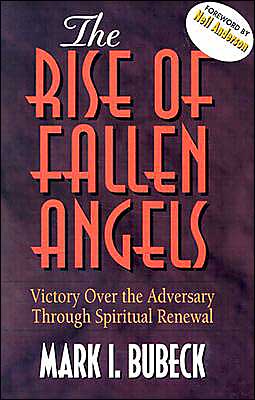 FOREWORD BY
Neil Anderson

The
RISE OF
FALLEN
ANGELS

Victory Over the Adversary
Through Spiritual Renewal

MARK I. BUBECK